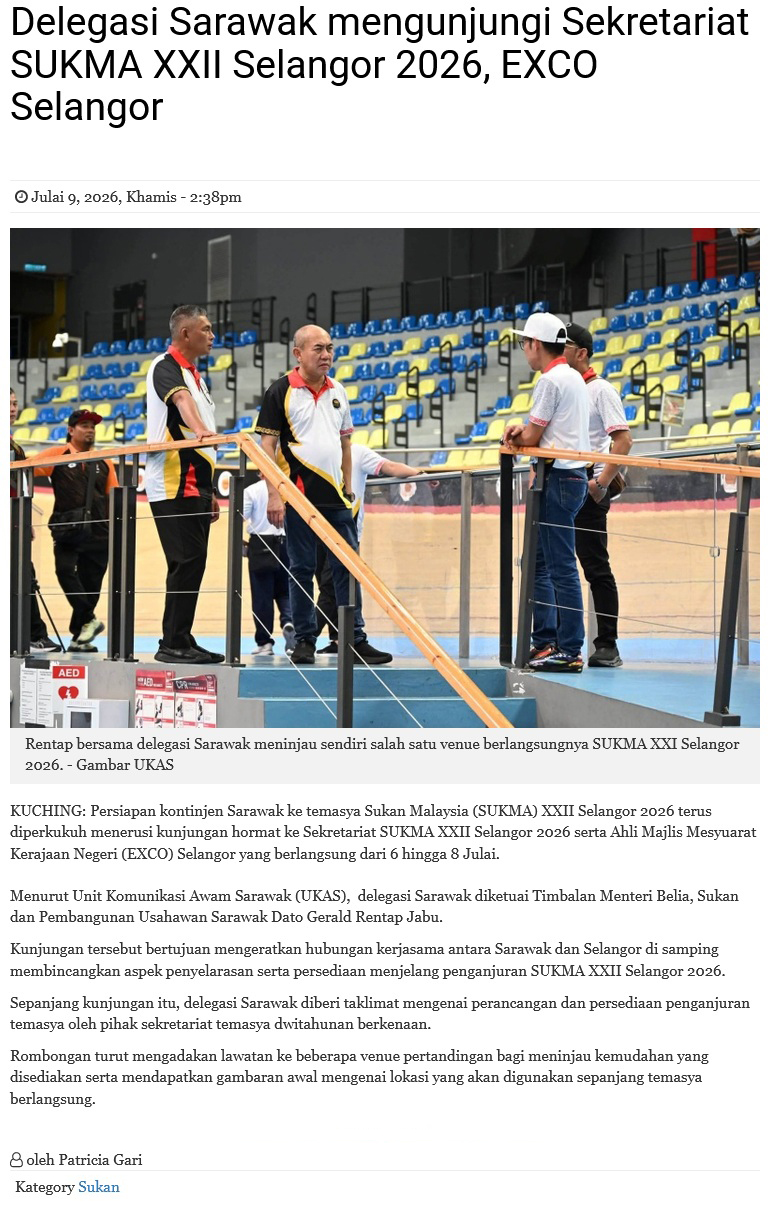 Delegasi Sarawak mengunjungi Sekretariat SUKMA XXII Selangor 2026, EXCO Selangor

Julai 9, 2026, Khamis - 2:38pm

AED

Rentap bersama delegasi Sarawak meninjau sendiri salah satu venue berlangsungnya SUKMA XXI Selangor 2026. - Gambar UKAS

KUCHING: Persiapan kontinjen Sarawak ke temasya Sukan Malaysia (SUKMA) XXII Selangor 2026 terus diperkukuh menerusi kunjungan hormat ke Sekretariat SUKMA XXII Selangor 2026 serta Ahli Majlis Mesyuarat Kerajaan Negeri (EXCO) Selangor yang berlangsung dari 6 hingga 8 Julai.

Menurut Unit Komunikasi Awam Sarawak (UKAS), delegasi Sarawak diketuai Timbalan Menteri Belia, Sukan dan Pembangunan Usahawan Sarawak Dato Gerald Rentap Jabu.

Kunjungan tersebut bertujuan mengeratkan hubungan kerjasama antara Sarawak dan Selangor di samping membincangkan aspek penyelarasan serta persediaan menjelang penganjuran SUKMA XXII Selangor 2026.

Sepanjang kunjungan itu, delegasi Sarawak diberi taklimat mengenai perancangan dan persediaan penganjuran temasya oleh pihak sekretariat temasya dwitahunan berkenaan.

Rombongan turut mengadakan lawatan ke beberapa venue pertandingan bagi meninjau kemudahan yang disediakan serta mendapatkan gambaran awal mengenai lokasi yang akan digunakan sepanjang temasya berlangsung.

oleh Patricia Gari

Kategory Sukan